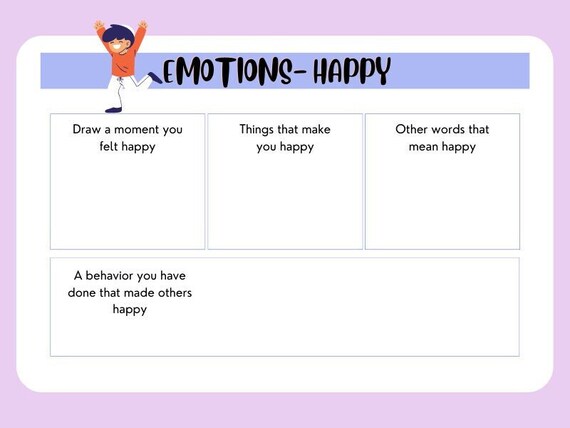 EMOTIONS- HAPPY

Draw a moment you felt happy

Things that make you happy

Other words that mean happy

A behavior you have done that made others happy